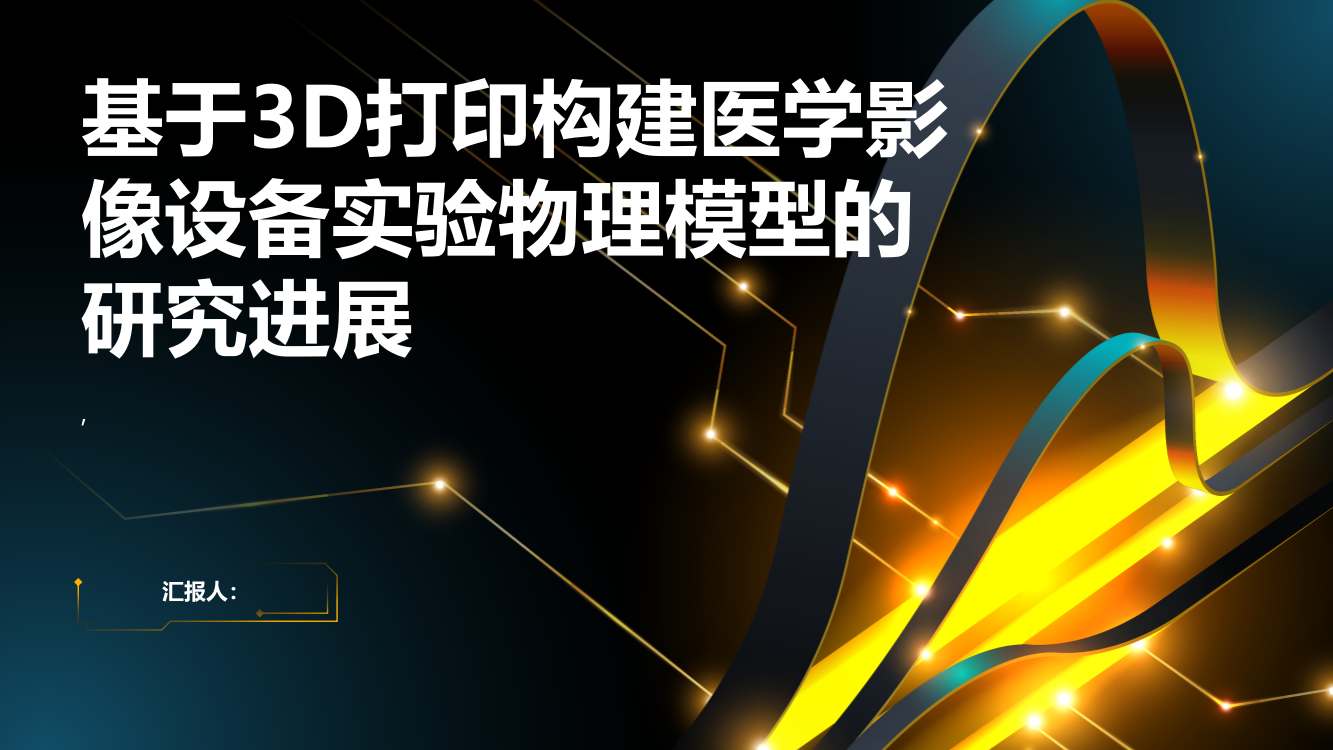 基于3D打印构建医学影像设备实验物理模型的研究进展

,

汇报人：